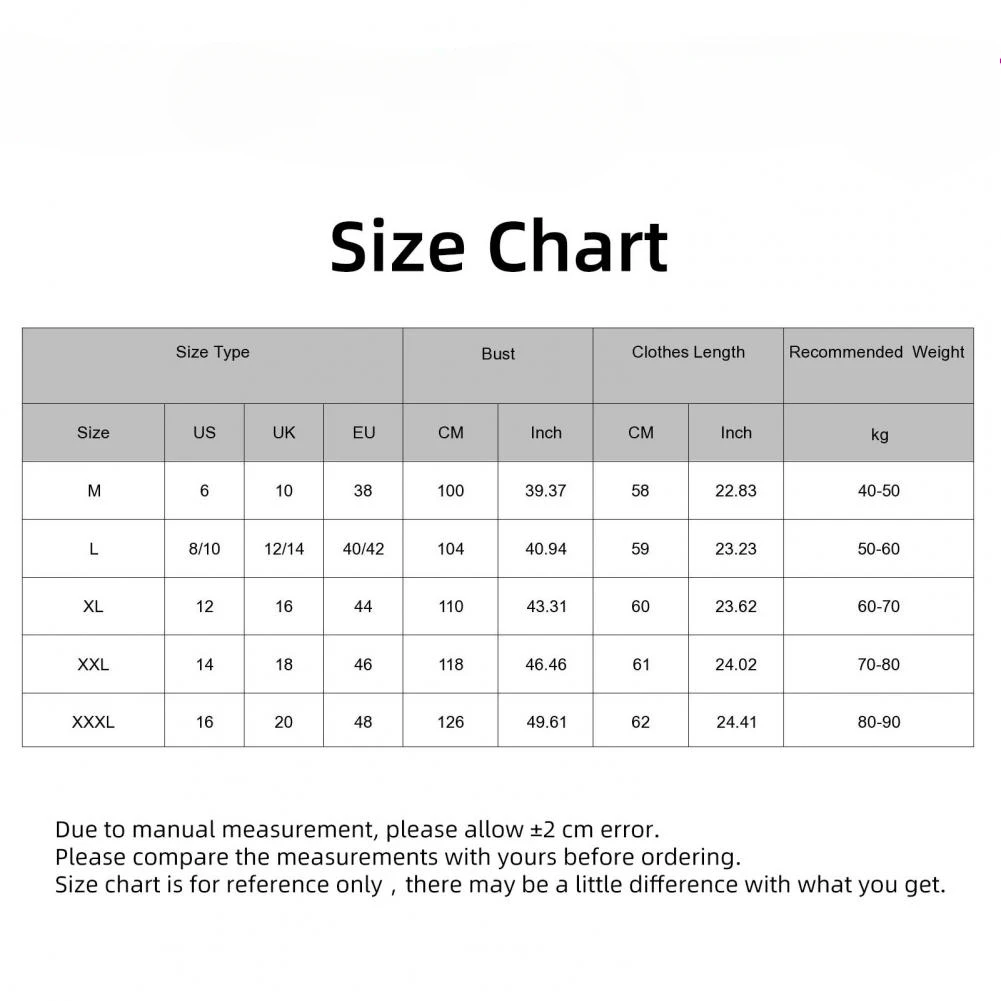 Size Chart

| Size Type | | | | Bust | | Clothes Length | | Recommended Weight |
|---|---|---|---|---|---|---|---|---|
| Size | US | UK | EU | CM | Inch | CM | Inch | kg |
| M | 6 | 10 | 38 | 100 | 39.37 | 58 | 22.83 | 40-50 |
| L | 8/10 | 12/14 | 40/42 | 104 | 40.94 | 59 | 23.23 | 50-60 |
| XL | 12 | 16 | 44 | 110 | 43.31 | 60 | 23.62 | 60-70 |
| XXL | 14 | 18 | 46 | 118 | 46.46 | 61 | 24.02 | 70-80 |
| XXXL | 16 | 20 | 48 | 126 | 49.61 | 62 | 24.41 | 80-90 |

Due to manual measurement, please allow ±2 cm error.
Please compare the measurements with yours before ordering.
Size chart is for reference only , there may be a little difference with what you get.